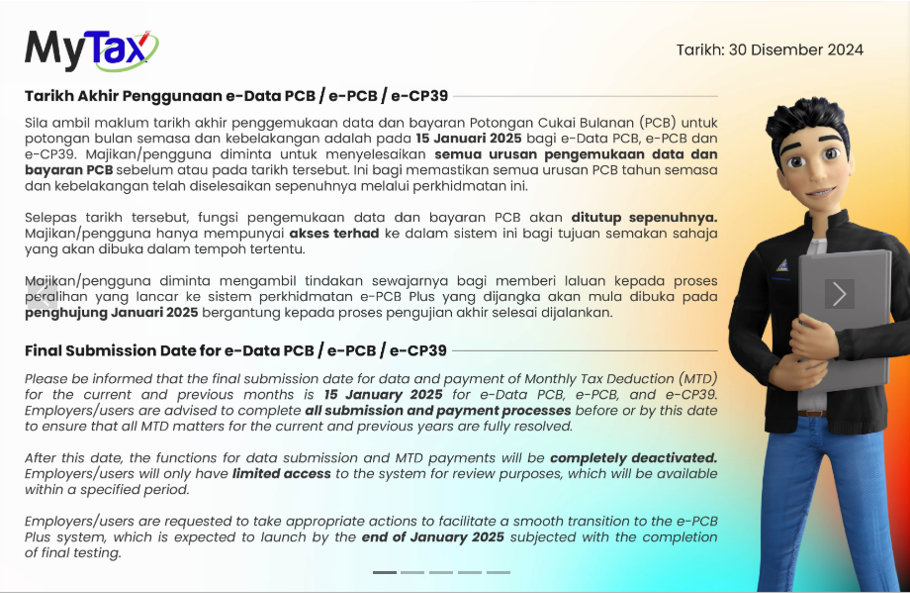 MyTax

Tarikh: 30 Disember 2024

Tarikh Akhir Penggunaan e-Data PCB / e-PCB / e-CP39

Sila ambil maklum tarikh akhir penggemukaan data dan bayaran Potongan Cukai Bulanan (PCB) untuk potongan bulan semasa dan kebelakangan adalah pada 15 Januari 2025 bagi e-Data PCB, e-PCB dan e-CP39. Majikan/pengguna diminta untuk menyelesaikan semua urusan pengemukaan data dan bayaran PCB sebelum atau pada tarikh tersebut. Ini bagi memastikan semua urusan PCB tahun semasa dan kebelakangan telah diselesaikan sepenuhnya melalui perkhidmatan ini.

Selepas tarikh tersebut, fungsi pengemukaan data dan bayaran PCB akan ditutup sepenuhnya. Majikan/pengguna hanya mempunyai akses terhad ke dalam sistem ini bagi tujuan semakan sahaja yang akan dibuka dalam tempoh tertentu.

Majikan/pengguna diminta mengambil tindakan sewajarnya bagi memberi laluan kepada proses peralihan yang lancar ke sistem perkhidmatan e-PCB Plus yang dijangka akan mula dibuka pada penghujung Januari 2025 bergantung kepada proses pengujian akhir selesai dijalankan.

Final Submission Date for e-Data PCB / e-PCB / e-CP39

Please be informed that the final submission date for data and payment of Monthly Tax Deduction (MTD) for the current and previous months is 15 January 2025 for e-Data PCB, e-PCB, and e-CP39. Employers/users are advised to complete all submission and payment processes before or by this date to ensure that all MTD matters for the current and previous years are fully resolved.

After this date, the functions for data submission and MTD payments will be completely deactivated. Employers/users will only have limited access to the system for review purposes, which will be available within a specified period.

Employers/users are requested to take appropriate actions to facilitate a smooth transition to the e-PCB Plus system, which is expected to launch by the end of January 2025 subjected with the completion of final testing.